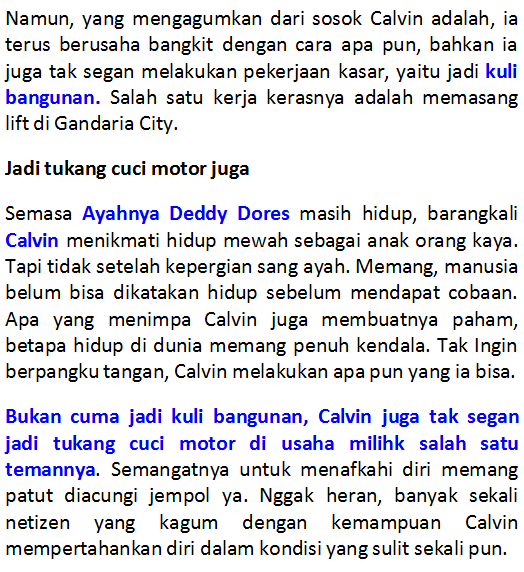 Namun, yang mengagumkan dari sosok Calvin adalah, ia terus berusaha bangkit dengan cara apa pun, bahkan ia juga tak segan melakukan pekerjaan kasar, yaitu jadi kuli bangunan. Salah satu kerja kerasnya adalah memasang lift di Gandaria City.

Jadi tukang cuci motor juga

Semasa Ayahnya Deddy Dores masih hidup, barangkali Calvin menikmati hidup mewah sebagai anak orang kaya. Tapi tidak setelah kepergian sang ayah. Memang, manusia belum bisa dikatakan hidup sebelum mendapat cobaan. Apa yang menimpa Calvin juga membuatnya paham, betapa hidup di dunia memang penuh kendala. Tak Ingin berpangku tangan, Calvin melakukan apa pun yang ia bisa.

Bukan cuma jadi kuli bangunan, Calvin juga tak segan jadi tukang cuci motor di usaha milihk salah satu temannya. Semangatnya untuk menafkahi diri memang patut diacungi jempol ya. Nggak heran, banyak sekali netizen yang kagum dengan kemampuan Calvin mempertahankan diri dalam kondisi yang sulit sekali pun.